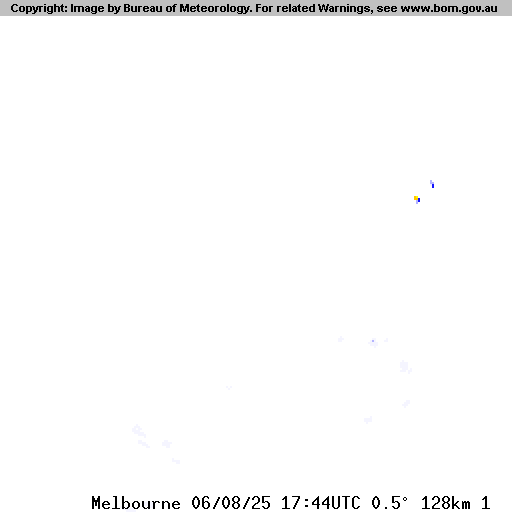 Copyright: Image by Bureau of Meteorology. For related Warnings, see www.bom.gov.au

Melbourne 06/08/25 17:44UTC 0.5° 128km 1